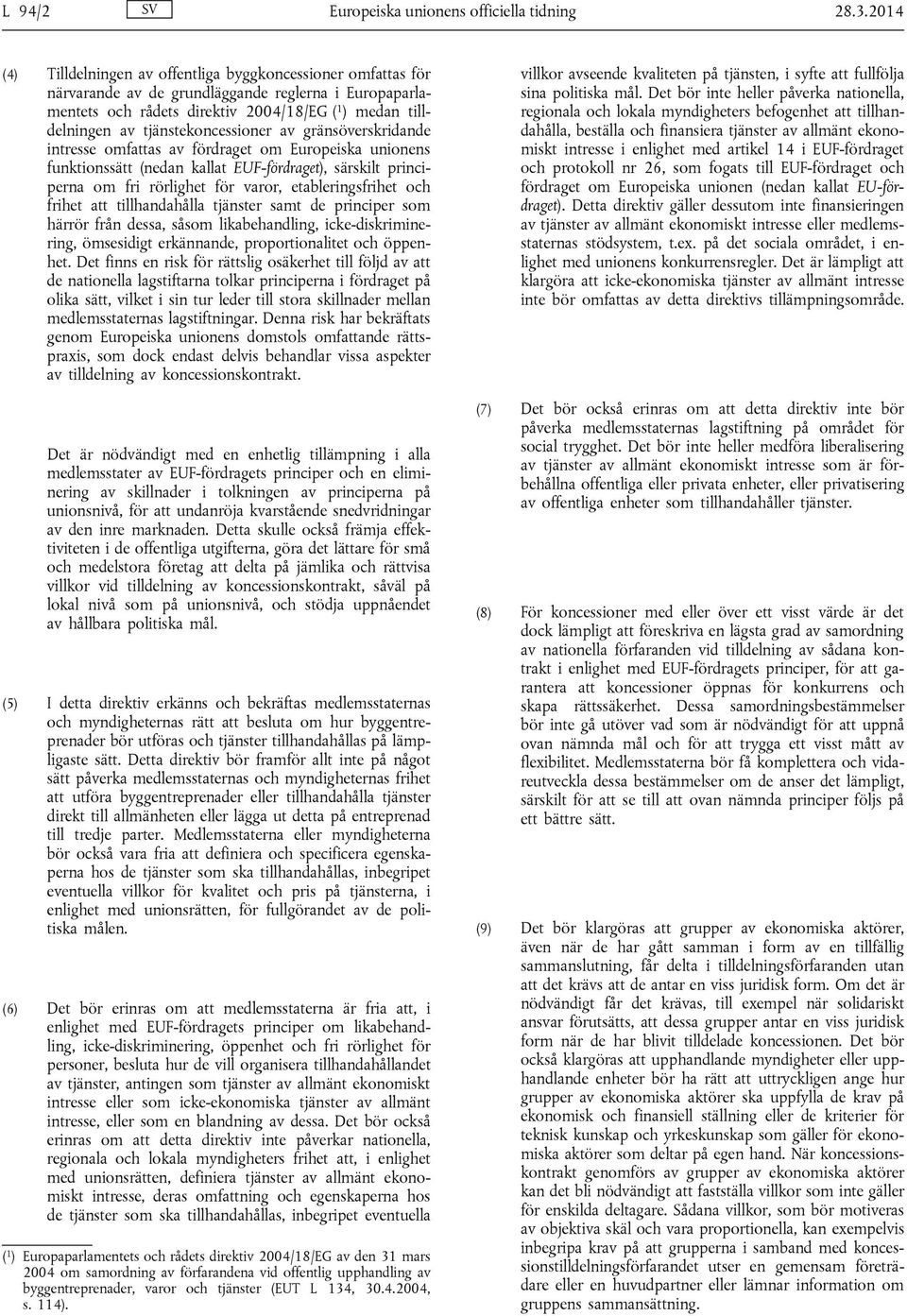 L 94/2 SV Europeiska unionens officiella tidning 28.3.2014

(4) Tilldelningen av offentliga byggkoncessioner omfattas för närvarande av de grundläggande reglerna i Europaparlamentets och rådets direktiv 2004/18/EG ($^1$) medan tilldelningen av tjänstekoncessioner av gränsöverskridande intresse omfattas av fördraget om Europeiska unionens funktionssätt (nedan kallat EUF-fördraget), särskilt principerna om fri rörlighet för varor, etableringsfrihet och frihet att tillhandahålla tjänster samt de principer som härrör från dessa, såsom likabehandling, icke-diskriminering, ömsesidigt erkännande, proportionalitet och öppenhet. Det finns en risk för rättslig osäkerhet till följd av att de nationella lagstiftarna tolkar principerna i fördraget på olika sätt, vilket i sin tur leder till stora skillnader mellan medlemsstaternas lagstiftningar. Denna risk har bekräftats genom Europeiska unionens domstols omfattande rättspraxis, som dock endast delvis behandlar vissa aspekter av tilldelning av koncessionskontrakt.

Det är nödvändigt med en enhetlig tillämpning i alla medlemsstater av EUF-fördragets principer och en eliminering av skillnader i tolkningen av principerna på unionsnivå, för att undanröja kvarstående snedvridningar av den inre marknaden. Detta skulle också främja effektiviteten i de offentliga utgifterna, göra det lättare för små och medelstora företag att delta på jämlika och rättvisa villkor vid tilldelning av koncessionskontrakt, såväl på lokal nivå som på unionsnivå, och stödja uppnåendet av hållbara politiska mål.

(5) I detta direktiv erkänns och bekräftas medlemsstaternas och myndigheternas rätt att besluta om hur byggentreprenader bör utföras och tjänster tillhandahållas på lämpligaste sätt. Detta direktiv bör framför allt inte på något sätt påverka medlemsstaternas och myndigheternas frihet att utföra byggentreprenader eller tillhandahålla tjänster direkt till allmänheten eller lägga ut detta på entreprenad till tredje parter. Medlemsstaterna eller myndigheterna bör också vara fria att definiera och specificera egenskaperna hos de tjänster som ska tillhandahållas, inbegripet eventuella villkor för kvalitet och pris på tjänsterna, i enlighet med unionsrätten, för fullgörandet av de politiska målen.

(6) Det bör erinras om att medlemsstaterna är fria att, i enlighet med EUF-fördragets principer om likabehandling, icke-diskriminering, öppenhet och fri rörlighet för personer, besluta hur de vill organisera tillhandahållandet av tjänster, antingen som tjänster av allmänt ekonomiskt intresse eller som icke-ekonomiska tjänster av allmänt intresse, eller som en blandning av dessa. Det bör också erinras om att detta direktiv inte påverkar nationella, regionala och lokala myndigheters frihet att, i enlighet med unionsrätten, definiera tjänster av allmänt ekonomiskt intresse, deras omfattning och egenskaperna hos de tjänster som ska tillhandahållas, inbegripet eventuella

($^1$) Europaparlamentets och rådets direktiv 2004/18/EG av den 31 mars 2004 om samordning av förfarandena vid offentlig upphandling av byggentreprenader, varor och tjänster (EUT L 134, 30.4.2004, s. 114).

villkor avseende kvaliteten på tjänsten, i syfte att fullfölja sina politiska mål. Det bör inte heller påverka nationella, regionala och lokala myndigheters befogenhet att tillhandahålla, beställa och finansiera tjänster av allmänt ekonomiskt intresse i enlighet med artikel 14 i EUF-fördraget och protokoll nr 26, som fogats till EUF-fördraget och fördraget om Europeiska unionen (nedan kallat EU-fördraget). Detta direktiv gäller dessutom inte finansieringen av tjänster av allmänt ekonomiskt intresse eller medlemsstaternas stödsystem, t.ex. på det sociala området, i enlighet med unionens konkurrensregler. Det är lämpligt att klargöra att icke-ekonomiska tjänster av allmänt intresse inte bör omfattas av detta direktivs tillämpningsområde.

(7) Det bör också erinras om att detta direktiv inte bör påverka medlemsstaternas lagstiftning på området för social trygghet. Det bör inte heller medföra liberalisering av tjänster av allmänt ekonomiskt intresse som är förbehållna offentliga eller privata enheter, eller privatisering av offentliga enheter som tillhandahåller tjänster.

(8) För koncessioner med eller över ett visst värde är det dock lämpligt att föreskriva en lägsta grad av samordning av nationella förfaranden vid tilldelning av sådana kontrakt i enlighet med EUF-fördragets principer, för att garantera att koncessioner öppnas för konkurrens och skapa rättssäkerhet. Dessa samordningsbestämmelser bör inte gå utöver vad som är nödvändigt för att uppnå ovan nämnda mål och för att trygga ett visst mått av flexibilitet. Medlemsstaterna bör få komplettera och vidareutveckla dessa bestämmelser om de anser det lämpligt, särskilt för att se till att ovan nämnda principer följs på ett bättre sätt.

(9) Det bör klargöras att grupper av ekonomiska aktörer, även när de har gått samman i form av en tillfällig sammanslutning, får delta i tilldelningsförfaranden utan att det krävs att de antar en viss juridisk form. Om det är nödvändigt får det krävas, till exempel när solidariskt ansvar förutsätts, att dessa grupper antar en viss juridisk form när de har blivit tilldelade koncessionen. Det bör också klargöras att upphandlande myndigheter eller upphandlande enheter bör ha rätt att uttryckligen ange hur grupper av ekonomiska aktörer ska uppfylla de krav på ekonomisk och finansiell ställning eller de kriterier för teknisk kunskap och yrkeskunskap som gäller för ekonomiska aktörer som deltar på egen hand. När koncessionskontrakt genomförs av grupper av ekonomiska aktörer kan det bli nödvändigt att fastställa villkor som inte gäller för enskilda deltagare. Sådana villkor, som bör motiveras av objektiva skäl och vara proportionella, kan exempelvis inbegripa krav på att grupperna i samband med koncessionstilldelningsförfarandet utser en gemensam företrädare eller en huvudpartner eller lämnar information om gruppens sammansättning.